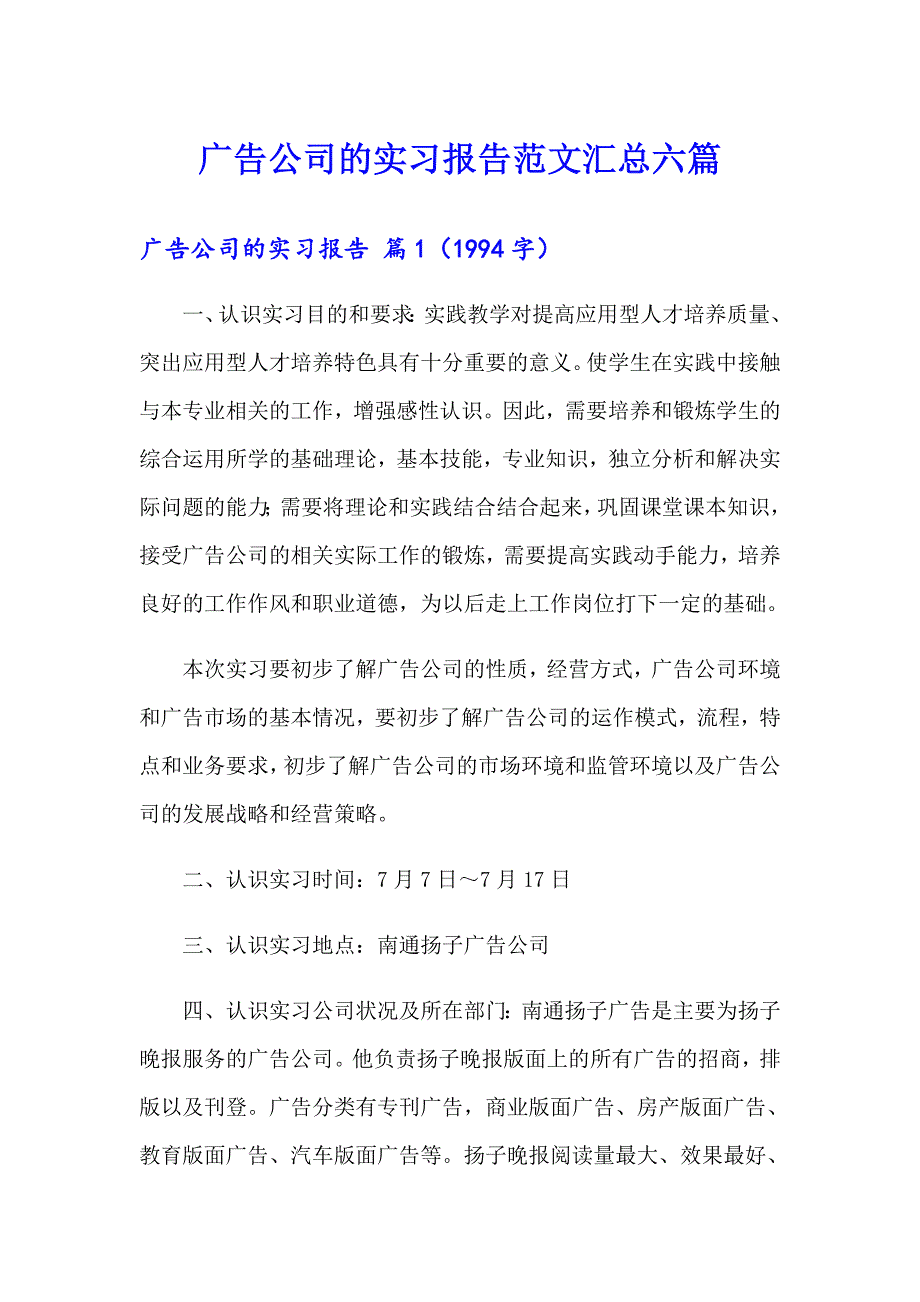 广告公司的实习报告范文汇总六篇

广告公司的实习报告 篇1（1994字）

一、认识实习目的和要求：实践教学对提高应用型人才培养质量、突出应用型人才培养特色具有十分重要的意义。使学生在实践中接触与本专业相关的工作，增强感性认识。因此，需要培养和锻炼学生的综合运用所学的基础理论，基本技能，专业知识，独立分析和解决实际问题的能力；需要将理论和实践结合结合起来，巩固课堂课本知识，接受广告公司的相关实际工作的锻炼，需要提高实践动手能力，培养良好的工作作风和职业道德，为以后走上工作岗位打下一定的基础。

本次实习要初步了解广告公司的性质，经营方式，广告公司环境和广告市场的基本情况，要初步了解广告公司的运作模式，流程，特点和业务要求，初步了解广告公司的市场环境和监管环境以及广告公司的发展战略和经营策略。

二、认识实习时间：7月7日～7月17日

三、认识实习地点：南通扬子广告公司

四、认识实习公司状况及所在部门：南通扬子广告是主要为扬子晚报服务的广告公司。他负责扬子晚报版面上的所有广告的招商，排版以及刊登。广告分类有专刊广告，商业版面广告、房产版面广告、教育版面广告、汽车版面广告等。扬子晚报阅读量最大、效果最好、